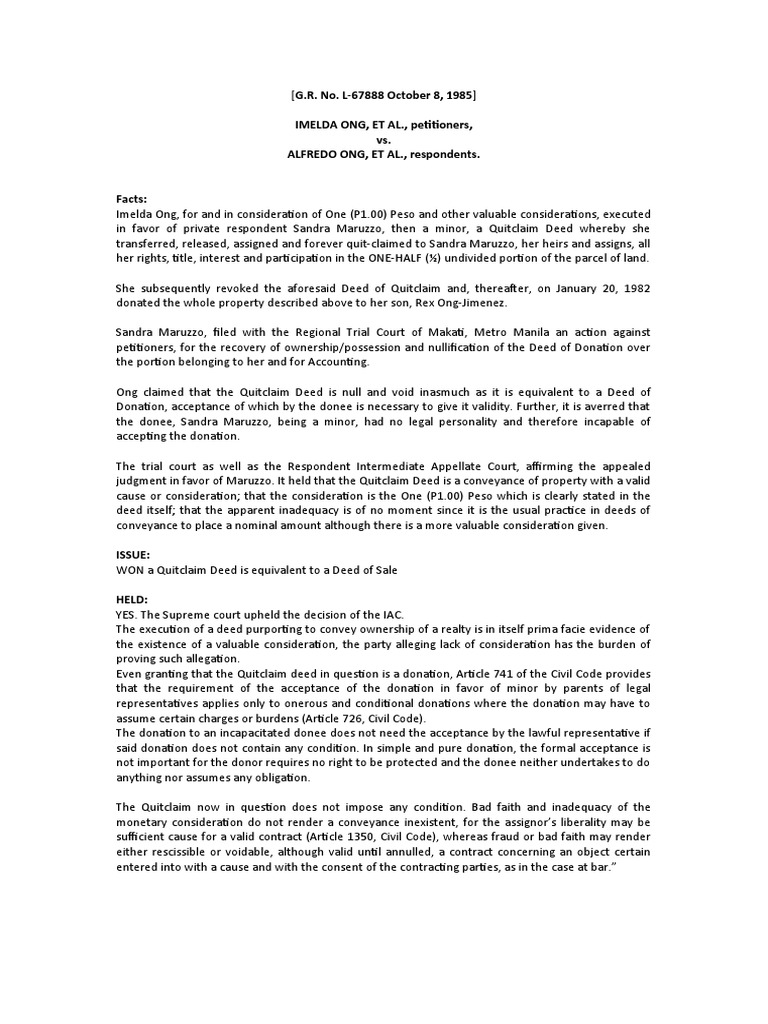 [G.R. No. L-67888 October 8, 1985]

IMELDA ONG, ET AL., petitioners,
vs.
ALFREDO ONG, ET AL., respondents.

Facts:
Imelda Ong, for and in consideration of One (P1.00) Peso and other valuable considerations, executed in favor of private respondent Sandra Maruzzo, then a minor, a Quitclaim Deed whereby she transferred, released, assigned and forever quit-claimed to Sandra Maruzzo, her heirs and assigns, all her rights, title, interest and participation in the ONE-HALF (½) undivided portion of the parcel of land.

She subsequently revoked the aforesaid Deed of Quitclaim and, thereafter, on January 20, 1982 donated the whole property described above to her son, Rex Ong-Jimenez.

Sandra Maruzzo, filed with the Regional Trial Court of Makati, Metro Manila an action against petitioners, for the recovery of ownership/possession and nullification of the Deed of Donation over the portion belonging to her and for Accounting.

Ong claimed that the Quitclaim Deed is null and void inasmuch as it is equivalent to a Deed of Donation, acceptance of which by the donee is necessary to give it validity. Further, it is averred that the donee, Sandra Maruzzo, being a minor, had no legal personality and therefore incapable of accepting the donation.

The trial court as well as the Respondent Intermediate Appellate Court, affirming the appealed judgment in favor of Maruzzo. It held that the Quitclaim Deed is a conveyance of property with a valid cause or consideration; that the consideration is the One (P1.00) Peso which is clearly stated in the deed itself; that the apparent inadequacy is of no moment since it is the usual practice in deeds of conveyance to place a nominal amount although there is a more valuable consideration given.

ISSUE:
WON a Quitclaim Deed is equivalent to a Deed of Sale

HELD:
YES. The Supreme court upheld the decision of the IAC.
The execution of a deed purporting to convey ownership of a realty is in itself prima facie evidence of the existence of a valuable consideration, the party alleging lack of consideration has the burden of proving such allegation.
Even granting that the Quitclaim deed in question is a donation, Article 741 of the Civil Code provides that the requirement of the acceptance of the donation in favor of minor by parents of legal representatives applies only to onerous and conditional donations where the donation may have to assume certain charges or burdens (Article 726, Civil Code).
The donation to an incapacitated donee does not need the acceptance by the lawful representative if said donation does not contain any condition. In simple and pure donation, the formal acceptance is not important for the donor requires no right to be protected and the donee neither undertakes to do anything nor assumes any obligation.

The Quitclaim now in question does not impose any condition. Bad faith and inadequacy of the monetary consideration do not render a conveyance inexistent, for the assignor's liberality may be sufficient cause for a valid contract (Article 1350, Civil Code), whereas fraud or bad faith may render either rescissible or voidable, although valid until annulled, a contract concerning an object certain entered into with a cause and with the consent of the contracting parties, as in the case at bar."